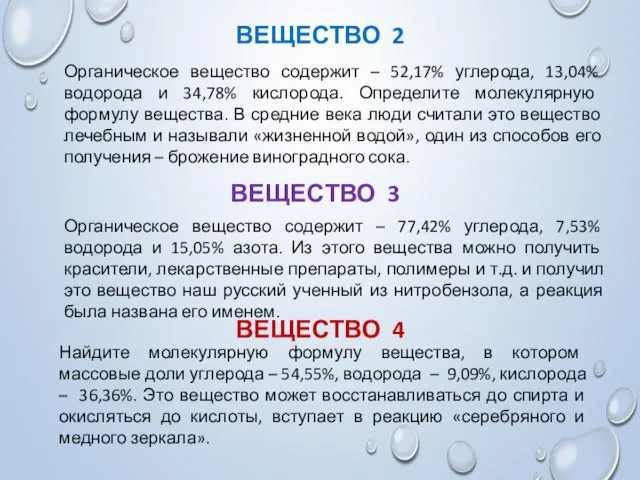 ВЕЩЕСТВО 2

Органическое вещество содержит – 52,17% углерода, 13,04% водорода и 34,78% кислорода. Определите молекулярную формулу вещества. В средние века люди считали это вещество лечебным и называли «жизненной водой», один из способов его получения – брожение виноградного сока.

ВЕЩЕСТВО 3

Органическое вещество содержит – 77,42% углерода, 7,53% водорода и 15,05% азота. Из этого вещества можно получить красители, лекарственные препараты, полимеры и т.д. и получил это вещество наш русский ученный из нитробензола, а реакция была названа его именем.

ВЕЩЕСТВО 4

Найдите молекулярную формулу вещества, в котором массовые доли углерода – 54,55%, водорода – 9,09%, кислорода – 36,36%. Это вещество может восстанавливаться до спирта и окисляться до кислоты, вступает в реакцию «серебряного и медного зеркала».